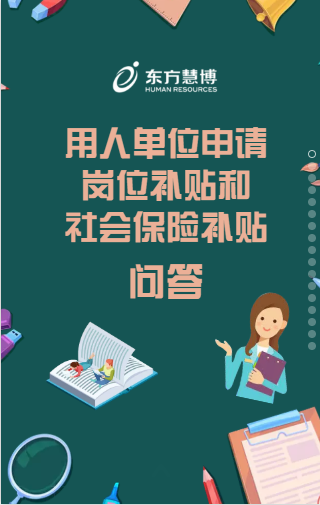 东方慧博
HUMAN RESOURCES

用人单位申请
岗位补贴和
社会保险补贴
问答